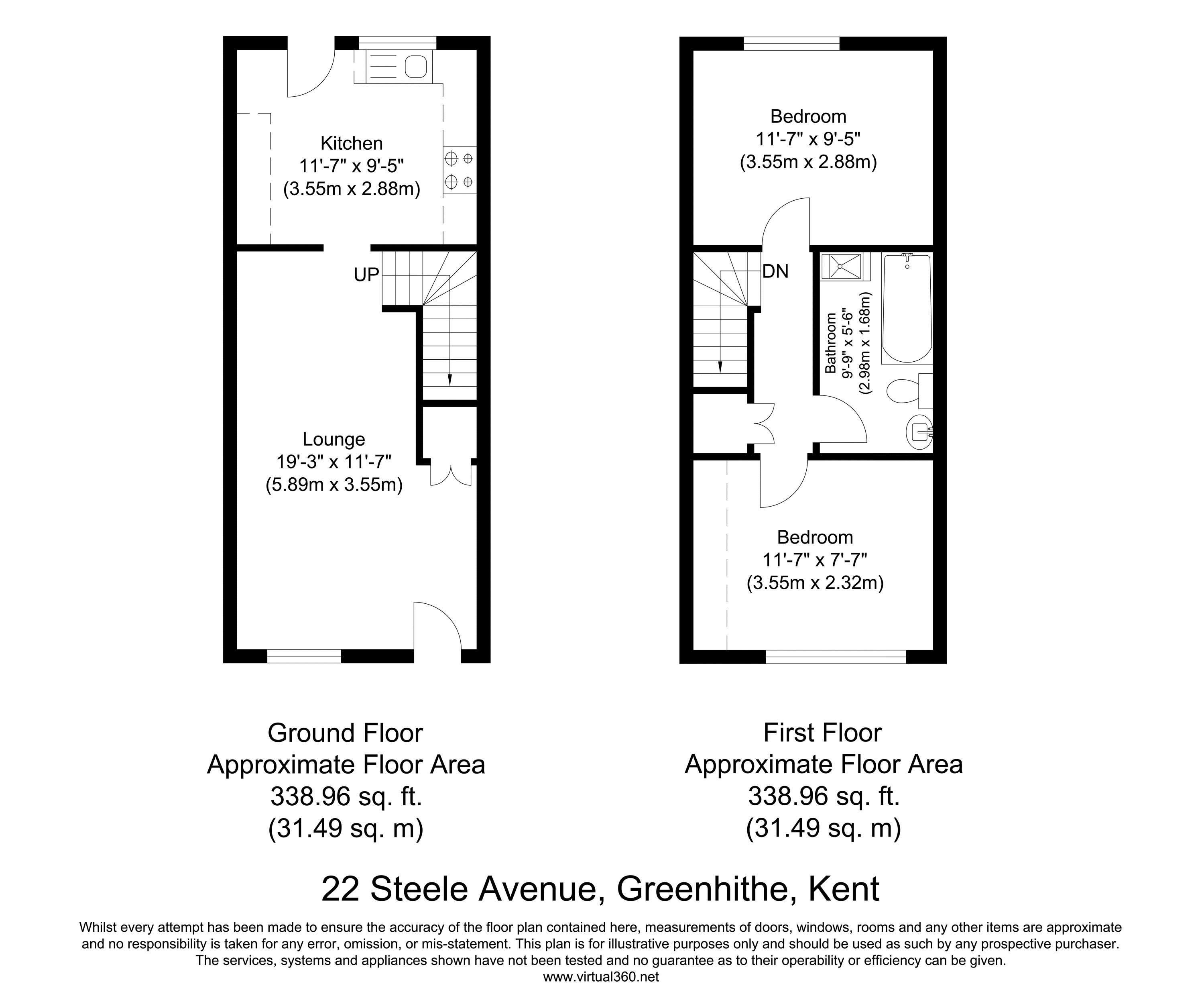 Kitchen
11'-7" x 9'-5"
(3.55m x 2.88m)

UP

Lounge
19'-3" x 11'-7"
(5.89m x 3.55m)

Bedroom
11'-7" x 9'-5"
(3.55m x 2.88m)

DN

Bathroom
9'-9" x 5'-6"
(2.98m x 1.68m)

Bedroom
11'-7" x 7'-7"
(3.55m x 2.32m)

Ground Floor
Approximate Floor Area
338.96 sq. ft.
(31.49 sq. m)

First Floor
Approximate Floor Area
338.96 sq. ft.
(31.49 sq. m)

22 Steele Avenue, Greenhithe, Kent

Whilst every attempt has been made to ensure the accuracy of the floor plan contained here, measurements of doors, windows, rooms and any other items are approximate and no responsibility is taken for any error, omission, or mis-statement. This plan is for illustrative purposes only and should be used as such by any prospective purchaser. The services, systems and appliances shown have not been tested and no guarantee as to their operability or efficiency can be given.
www.virtual360.net